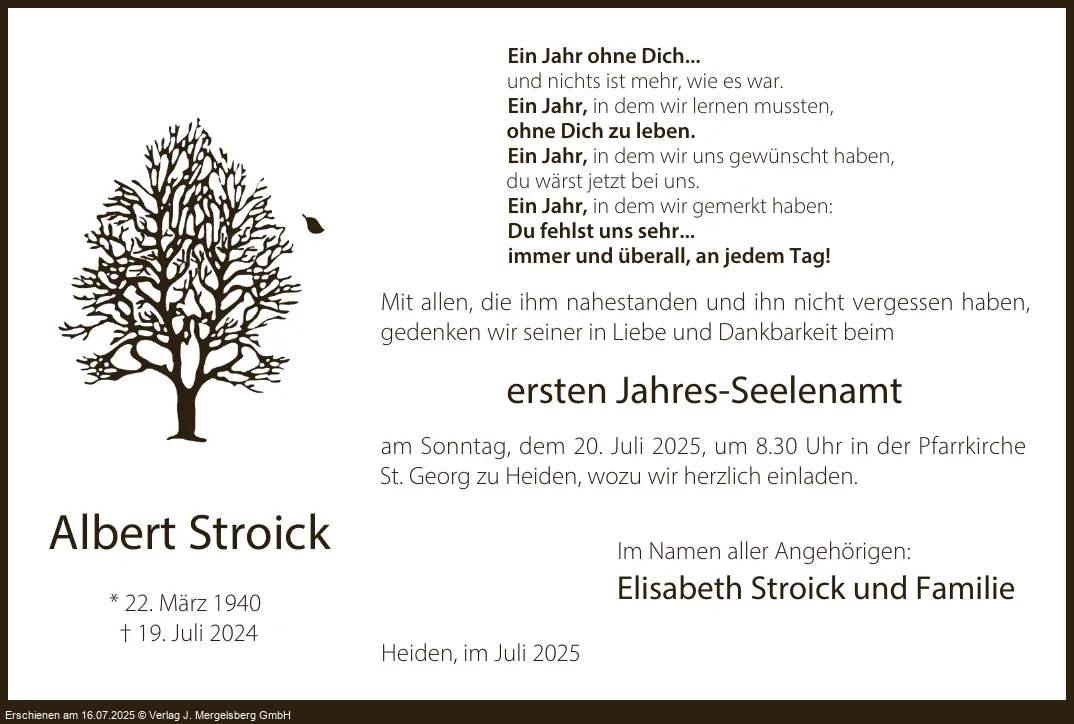 Ein Jahr ohne Dich...
und nichts ist mehr, wie es war.
Ein Jahr, in dem wir lernen mussten,
ohne Dich zu leben.
Ein Jahr, in dem wir uns gewünscht haben,
du wärst jetzt bei uns.
Ein Jahr, in dem wir gemerkt haben:
Du fehlst uns sehr...
immer und überall, an jedem Tag!

Mit allen, die ihm nahestanden und ihn nicht vergessen haben, gedenken wir seiner in Liebe und Dankbarkeit beim

ersten Jahres-Seelenamt

am Sonntag, dem 20. Juli 2025, um 8.30 Uhr in der Pfarrkirche St. Georg zu Heiden, wozu wir herzlich einladen.

Albert Stroick

* 22. März 1940
† 19. Juli 2024

Im Namen aller Angehörigen:
Elisabeth Stroick und Familie

Heiden, im Juli 2025

Erschienen am 16.07.2025 © Verlag J. Mergelsberg GmbH